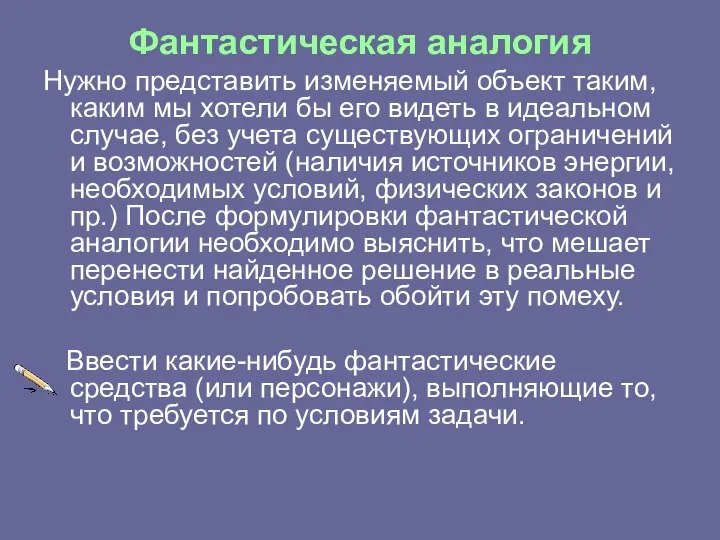 Фантастическая аналогия

Нужно представить изменяемый объект таким, каким мы хотели бы его видеть в идеальном случае, без учета существующих ограничений и возможностей (наличия источников энергии, необходимых условий, физических законов и пр.) После формулировки фантастической аналогии необходимо выяснить, что мешает перенести найденное решение в реальные условия и попробовать обойти эту помеху.

Ввести какие-нибудь фантастические средства (или персонажи), выполняющие то, что требуется по условиям задачи.